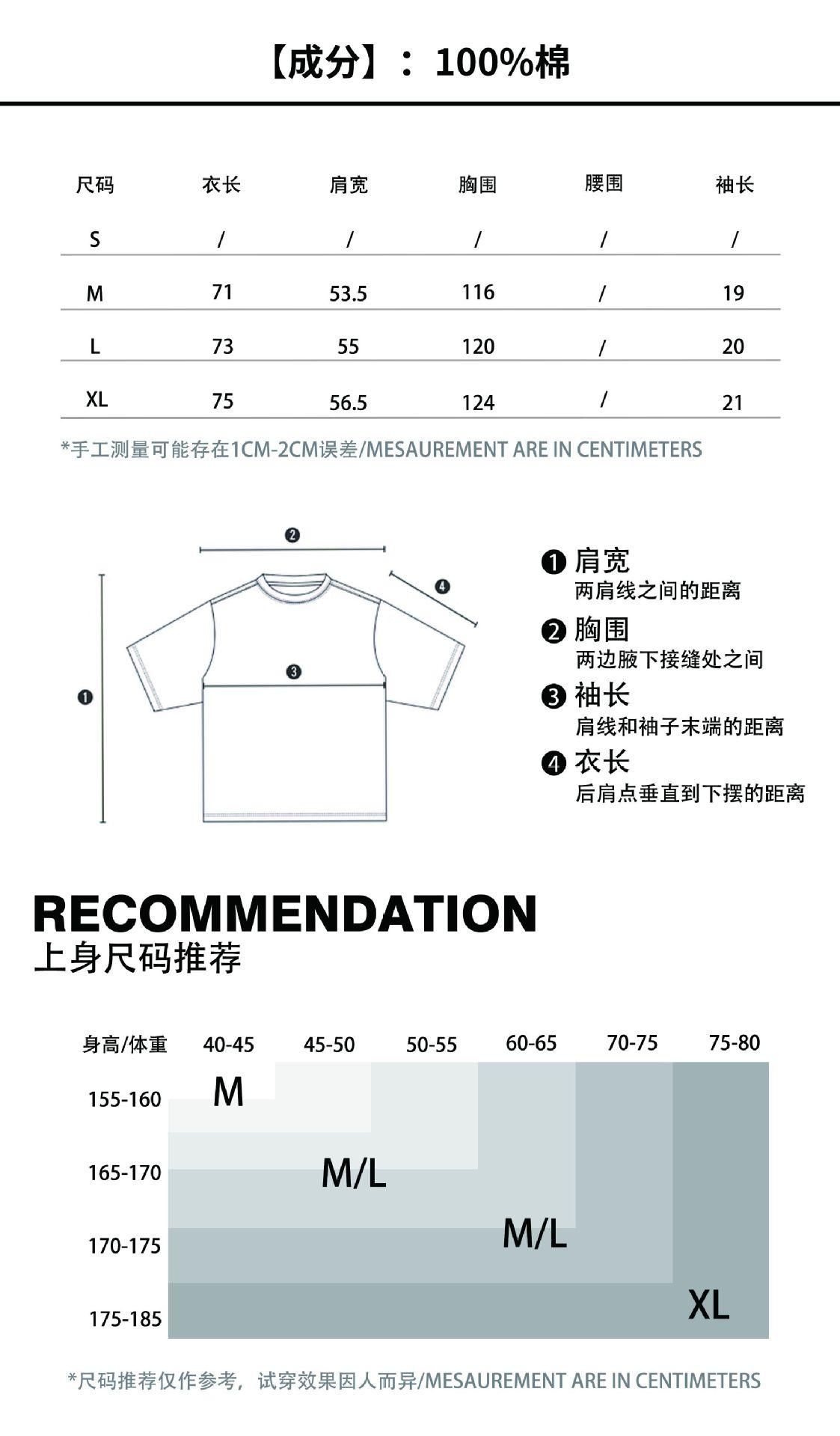 【成分】：100%棉

| 尺码 | 衣长 | 肩宽 | 胸围 | 腰围 | 袖长 |
|---|---|---|---|---|---|
| S | / | / | / | / | / |
| M | 71 | 53.5 | 116 | / | 19 |
| L | 73 | 55 | 120 | / | 20 |
| XL | 75 | 56.5 | 124 | / | 21 |

*手工测量可能存在1CM-2CM误差/MESAUREMENT ARE IN CENTIMETERS

❷
❹
❸
❶

❶ 肩宽
两肩线之间的距离

❷ 胸围
两边腋下接缝处之间

❸ 袖长
肩线和袖子末端的距离

❹ 衣长
后肩点垂直到下摆的距离

RECOMMENDATION
上身尺码推荐

身高/体重 40-45 45-50 50-55 60-65 70-75 75-80
155-160
165-170
170-175
175-185
M
M/L
M/L
XL

*尺码推荐仅作参考，试穿效果因人而异/MESAUREMENT ARE IN CENTIMETERS